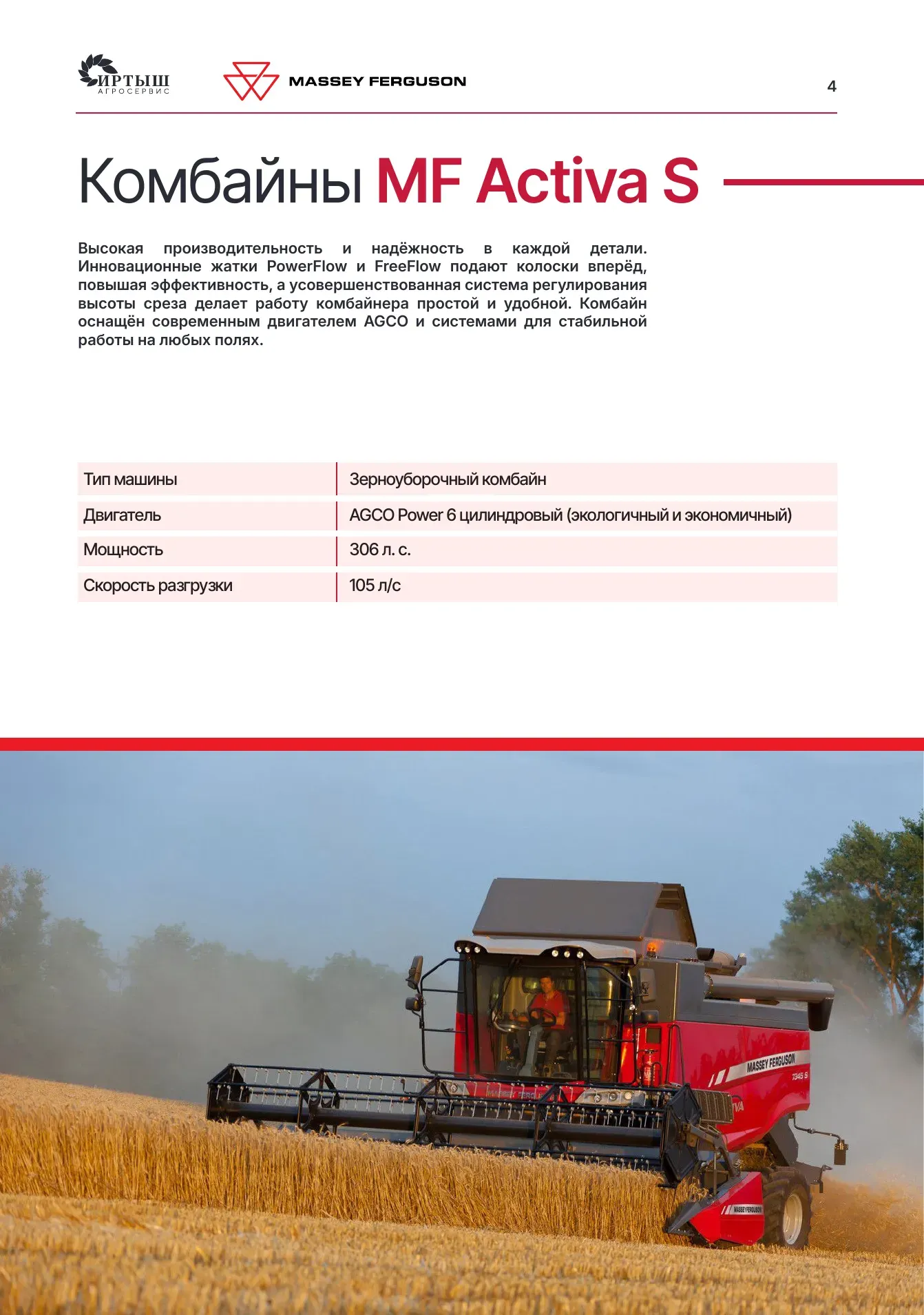 ИРТЫШ
АГРОСЕРВИС

MASSEY FERGUSON

4

Комбайны MF Activa S

Высокая производительность и надёжность в каждой детали. Инновационные жатки PowerFlow и FreeFlow подают колоски вперёд, повышая эффективность, а усовершенствованная система регулирования высоты среза делает работу комбайнера простой и удобной. Комбайн оснащён современным двигателем AGCO и системами для стабильной работы на любых полях.

| Тип машины | Зерноуборочный комбайн |
|---|---|
| Двигатель | AGCO Power 6 цилиндровый (экологичный и экономичный) |
| Мощность | 306 л. с. |
| Скорость разгрузки | 105 л/с |

MASSEY FERGUSON
7345 S
MASSEY FERGUSON
MASSEY FERGUSON